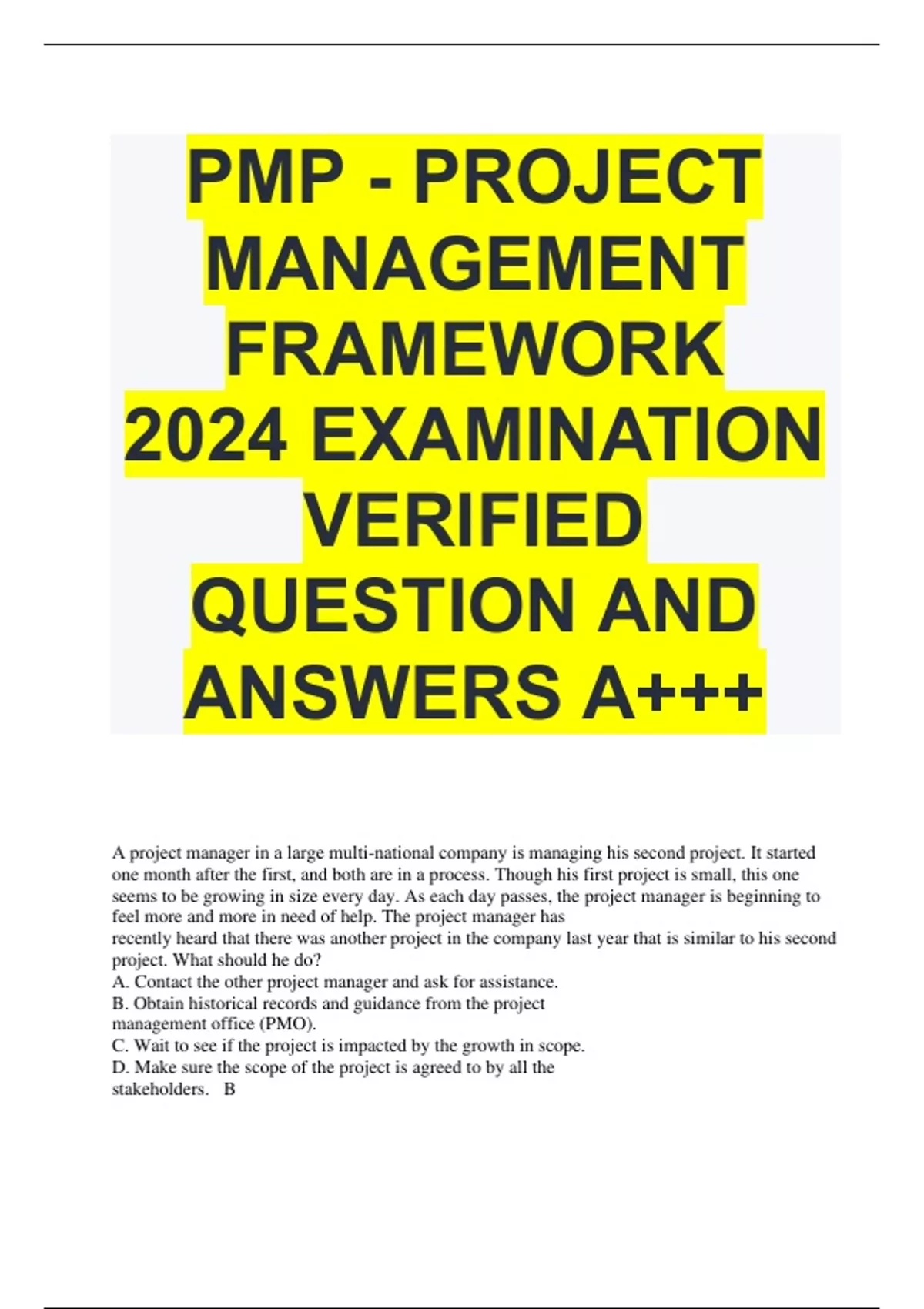 PMP - PROJECT MANAGEMENT FRAMEWORK 2024 EXAMINATION VERIFIED QUESTION AND ANSWERS A+++

A project manager in a large multi-national company is managing his second project. It started one month after the first, and both are in a process. Though his first project is small, this one seems to be growing in size every day. As each day passes, the project manager is beginning to feel more and more in need of help. The project manager has recently heard that there was another project in the company last year that is similar to his second project. What should he do?
A. Contact the other project manager and ask for assistance.
B. Obtain historical records and guidance from the project management office (PMO).
C. Wait to see if the project is impacted by the growth in scope.
D. Make sure the scope of the project is agreed to by all the stakeholders. B